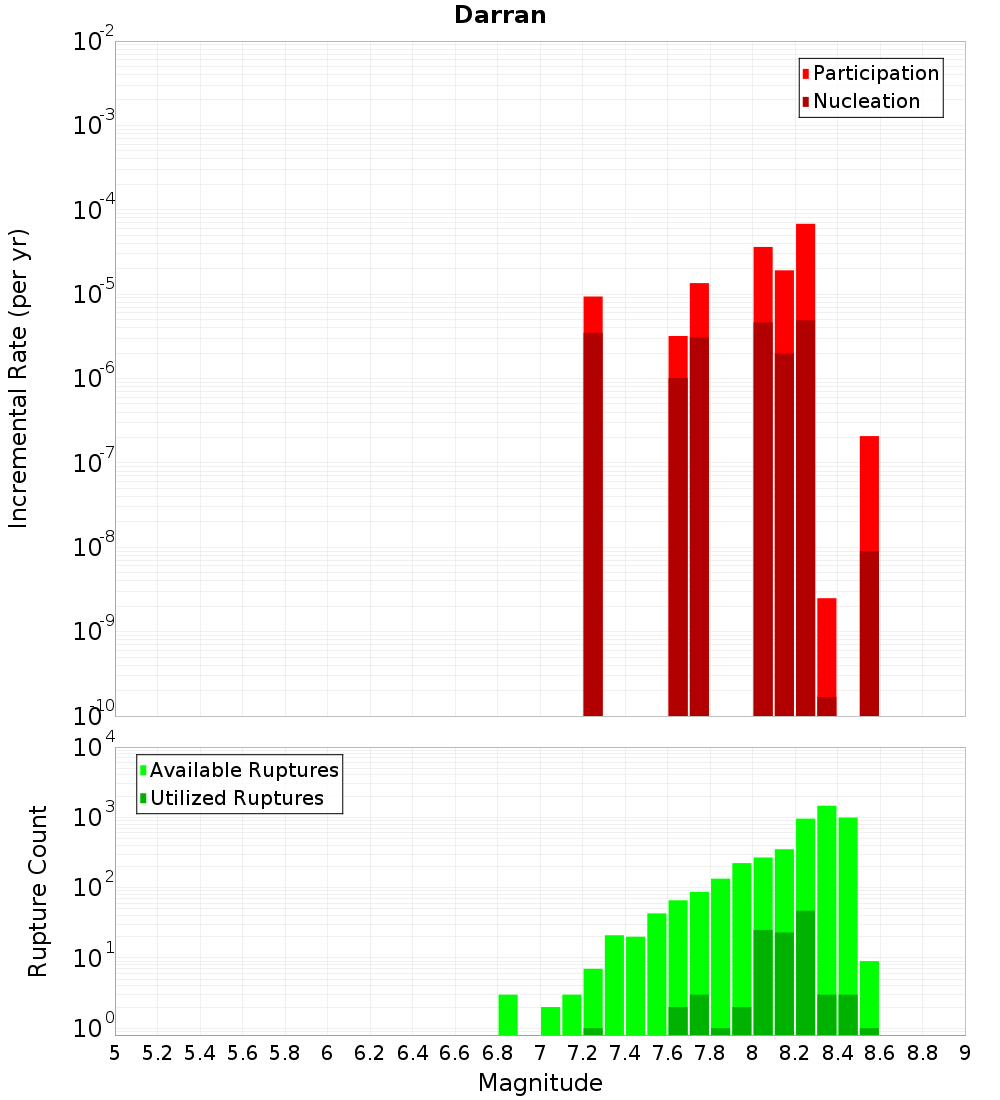 Darran

Participation
Nucleation

Incremental Rate (per yr)

$10^{-2}$
$10^{-3}$
$10^{-4}$
$10^{-5}$
$10^{-6}$
$10^{-7}$
$10^{-8}$
$10^{-9}$
$10^{-10}$

Available Ruptures
Utilized Ruptures

Rupture Count

$10^{4}$
$10^{3}$
$10^{2}$
$10^{1}$
$10^{0}$

5 5.2 5.4 5.6 5.8 6 6.2 6.4 6.6 6.8 7 7.2 7.4 7.6 7.8 8 8.2 8.4 8.6 8.8 9

Magnitude